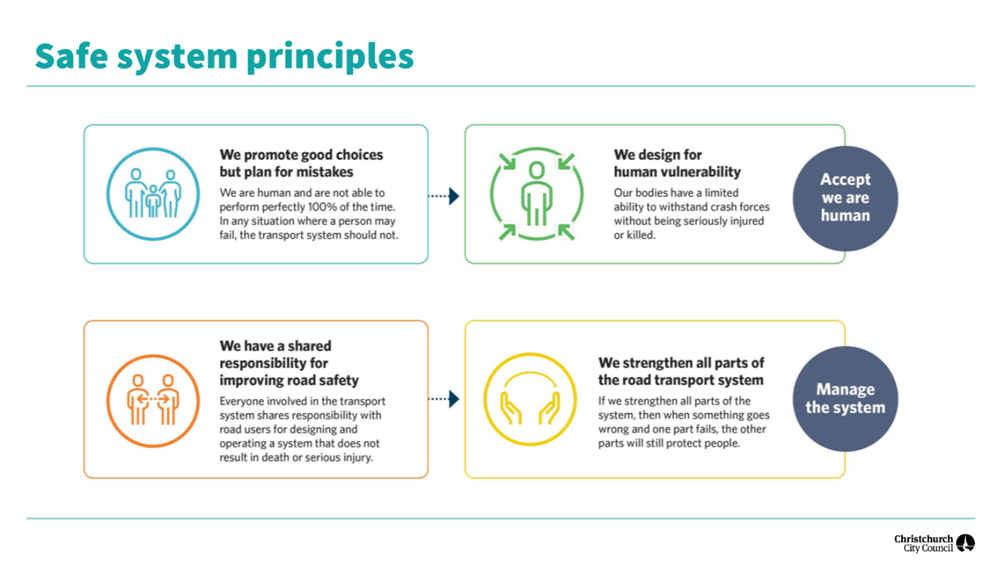 Safe system principles

We promote good choices but plan for mistakes

We are human and are not able to perform perfectly 100% of the time. In any situation where a person may fail, the transport system should not.

We design for human vulnerability

Our bodies have a limited ability to withstand crash forces without being seriously injured or killed.

Accept we are human

We have a shared responsibility for improving road safety

Everyone involved in the transport system shares responsibility with road users for designing and operating a system that does not result in death or serious injury.

We strengthen all parts of the road transport system

If we strengthen all parts of the system, then when something goes wrong and one part fails, the other parts will still protect people.

Manage the system

Christchurch City Council